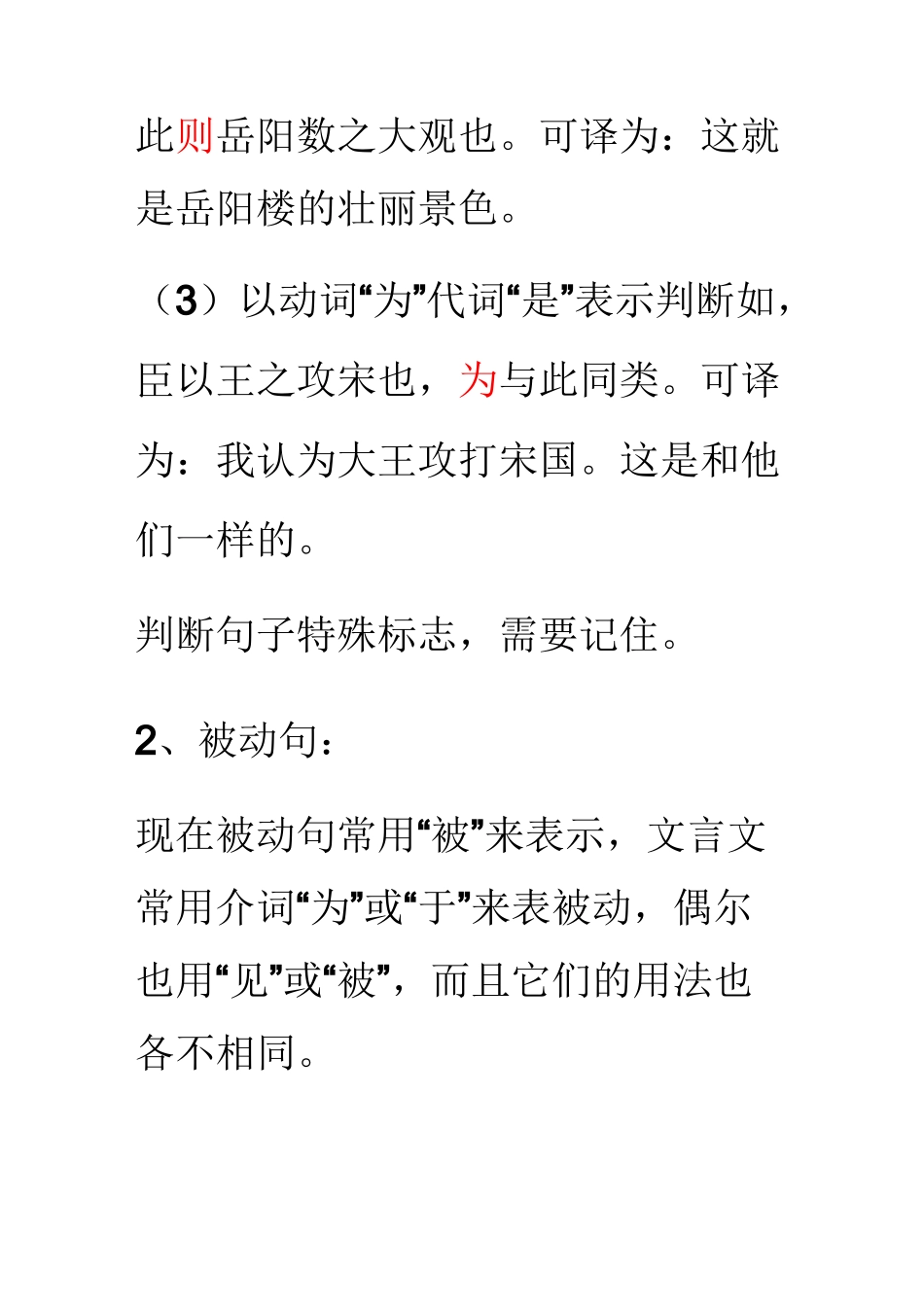 此则岳阳数之大观也。可译为：这就是岳阳楼的壮丽景色。

（3）以动词“为”代词“是”表示判断如，臣以王之攻宋也，为与此同类。可译为：我认为大王攻打宋国。这是和他们一样的。

判断句子特殊标志，需要记住。

2、被动句：

现在被动句常用“被”来表示，文言文常用介词“为”或“于”来表被动，偶尔也用“见”或“被”，而且它们的用法也各不相同。